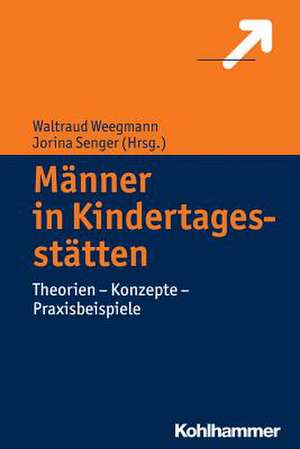 Waltraud Weegmann
Jorina Senger (Hrsg.)

Männer in Kindertagesstätten

Theorien – Konzepte – Praxisbeispiele

Kohlhammer